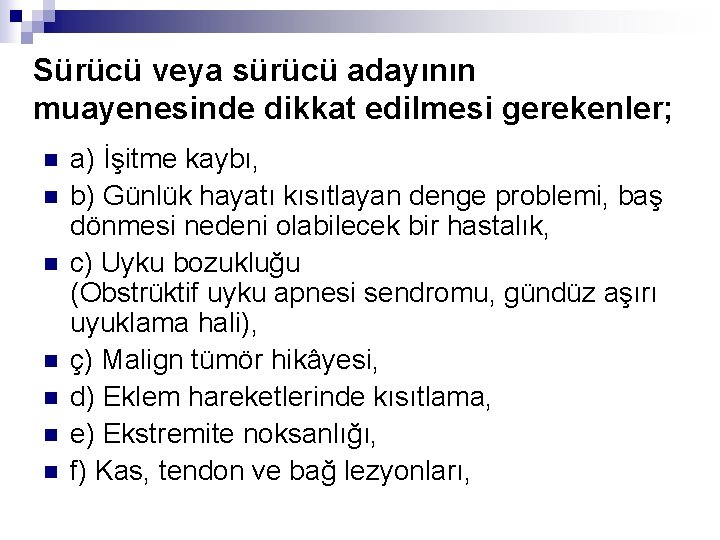 Sürücü veya sürücü adayının muayenesinde dikkat edilmesi gerekenler;

• a) İşitme kaybı,
• b) Günlük hayatı kısıtlayan denge problemi, baş dönmesi nedeni olabilecek bir hastalık,
• c) Uyku bozukluğu (Obstrüktif uyku apnesi sendromu, gündüz aşırı uyuklama hali),
• ç) Malign tümör hikâyesi,
• d) Eklem hareketlerinde kısıtlama,
• e) Ekstremite noksanlığı,
• f) Kas, tendon ve bağ lezyonları,